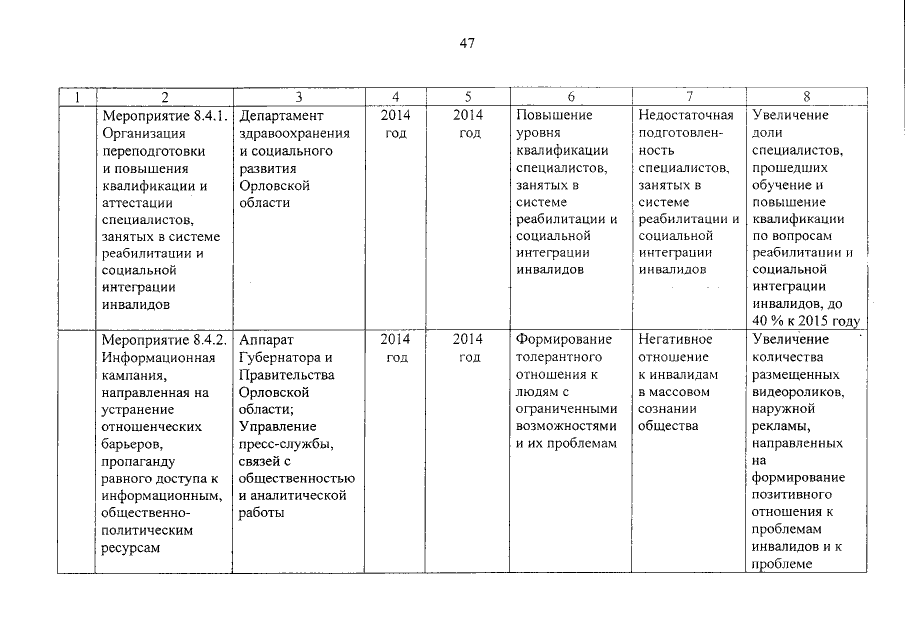 47

| 1 | 2 | 3 | 4 | 5 | 6 | 7 | 8 |
|---|---|---|---|---|---|---|---|
| | Мероприятие 8.4.1. Организация переподготовки и повышения квалификации и аттестации специалистов, занятых в системе реабилитации и социальной интеграции инвалидов | Департамент здравоохранения и социального развития Орловской области | 2014 год | 2014 год | Повышение уровня квалификации специалистов, занятых в системе реабилитации и социальной интеграции инвалидов | Недостаточная подготовленность специалистов, занятых в системе реабилитации и социальной интеграции инвалидов | Увеличение доли специалистов, прошедших обучение и повышение квалификации по вопросам реабилитации и социальной интеграции инвалидов, до 40 % к 2015 году |
| | Мероприятие 8.4.2. Информационная кампания, направленная на устранение отношенческих барьеров, пропаганду равного доступа к информационным, общественно-политическим ресурсам | Аппарат Губернатора и Правительства Орловской области; Управление пресс-службы, связей с общественностью и аналитической работы | 2014 год | 2014 год | Формирование толерантного отношения к людям с ограниченными возможностями и их проблемам | Негативное отношение к инвалидам в массовом сознании общества | Увеличение количества размещенных видеороликов, наружной рекламы, направленных на формирование позитивного отношения к проблемам инвалидов и к проблеме |